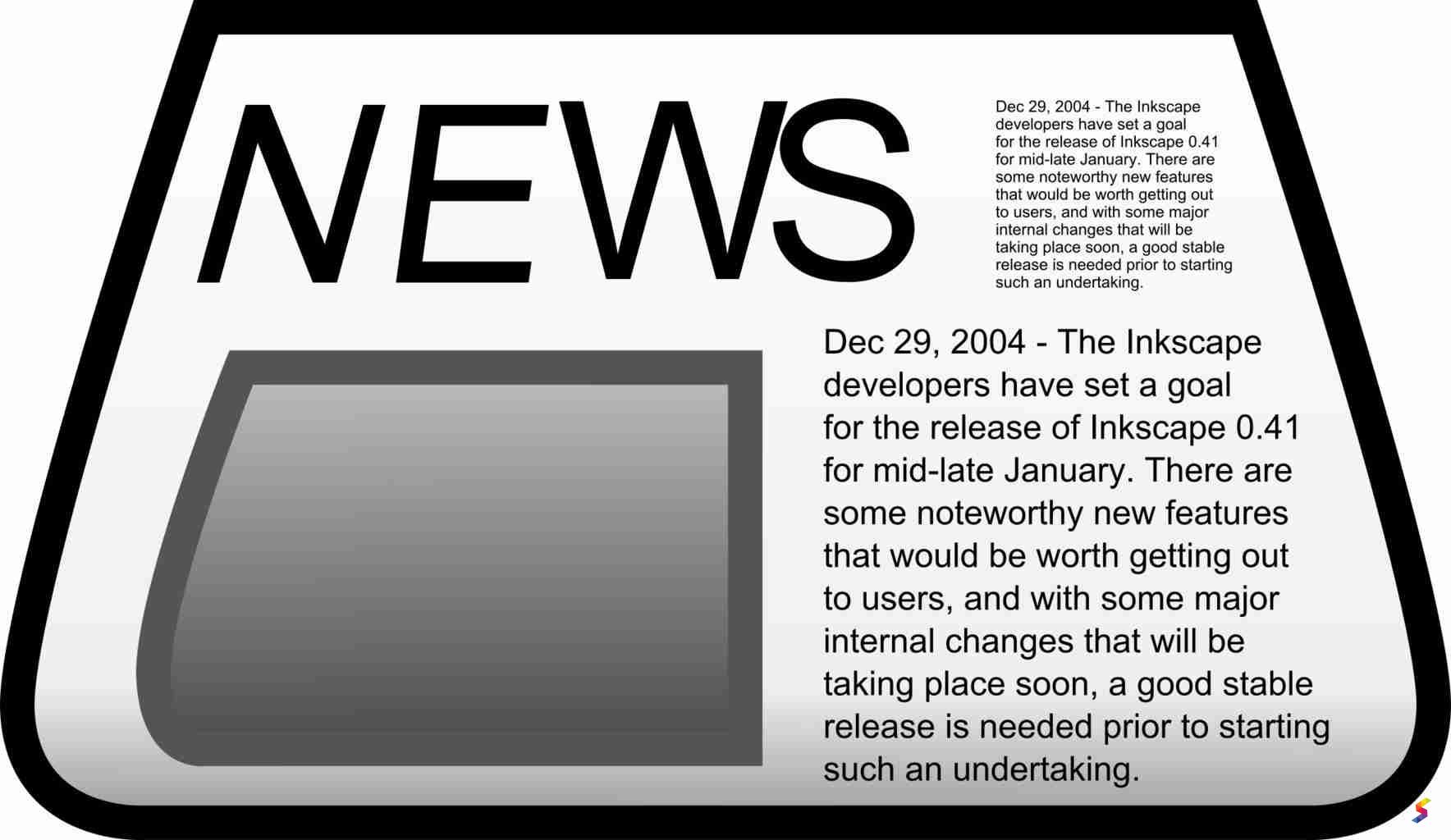 NEWS

Dec 29, 2004 - The Inkscape developers have set a goal for the release of Inkscape 0.41 for mid-late January. There are some noteworthy new features that would be worth getting out to users, and with some major internal changes that will be taking place soon, a good stable release is needed prior to starting such an undertaking.

Dec 29, 2004 - The Inkscape developers have set a goal for the release of Inkscape 0.41 for mid-late January. There are some noteworthy new features that would be worth getting out to users, and with some major internal changes that will be taking place soon, a good stable release is needed prior to starting such an undertaking.